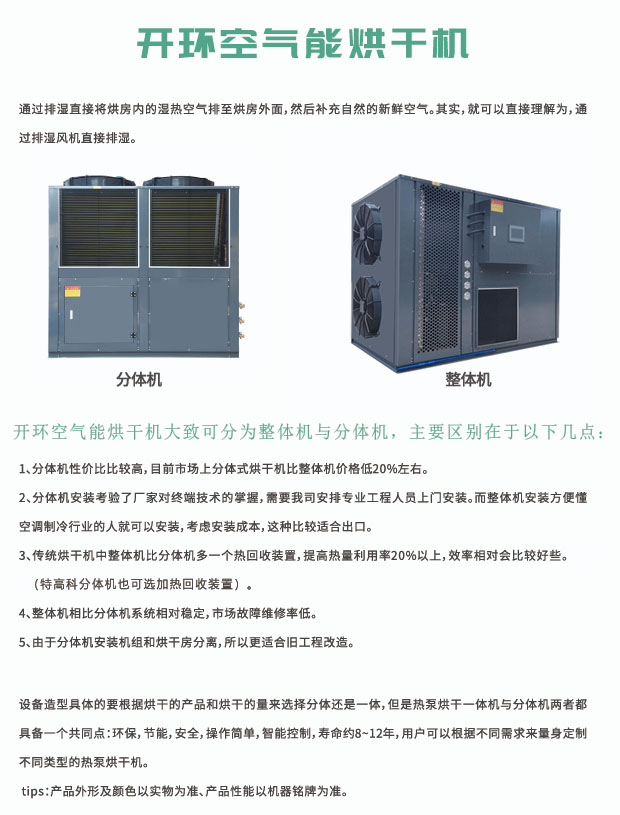 开环空气能烘干机

通过排湿直接将烘房内的湿热空气排至烘房外面，然后补充自然的新鲜空气。其实，就可以直接理解为，通过排湿风机直接排湿。

分体机

整体机

开环空气能烘干机大致可分为整体机与分体机，主要区别在于以下几点：

1、分体机性价比比较高，目前市场上分体式烘干机比整体机价格低20%左右。

2、分体机安装考验了厂家对终端技术的掌握，需要我司安排专业工程人员上门安装。而整体机安装方便懂空调制冷行业的人就可以安装，考虑安装成本，这种比较适合出口。

3、传统烘干机中整体机比分体机多一个热回收装置，提高热量利用率20%以上，效率相对会比较好些。

（特高科分体机也可选加热回收装置）。

4、整体机相比分体机系统相对稳定，市场故障维修率低。

5、由于分体机安装机组和烘干房分离，所以更适合旧工程改造。

设备造型具体的要根据烘干的产品和烘干的量来选择分体还是一体，但是热泵烘干一体机与分体机两者都具备一个共同点：环保，节能，安全，操作简单，智能控制，寿命约8~12年，用户可以根据不同需求来量身定制不同类型的热泵烘干机。

tips：产品外形及颜色以实物为准、产品性能以机器铭牌为准。